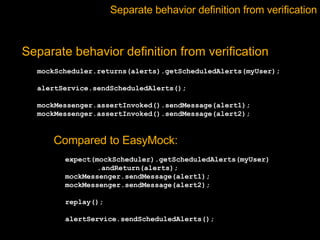 Separate behavior definition from verification

Separate behavior definition from verification

mockScheduler.returns(alerts).getScheduledAlerts(myUser);

alertService.sendScheduledAlerts();

mockMessenger.assertInvoked().sendMessage(alert1);
mockMessenger.assertInvoked().sendMessage(alert2);

Compared to EasyMock:

expect(mockScheduler).getScheduledAlerts(myUser)
        .andReturn(alerts);
mockMessenger.sendMessage(alert1);
mockMessenger.sendMessage(alert2);

replay();

alertService.sendScheduledAlerts();